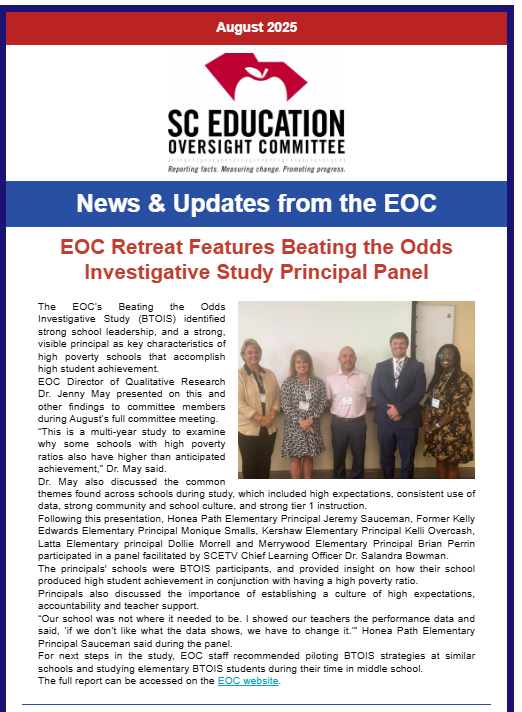 August 2025

SC EDUCATION
OVERSIGHT COMMITTEE
Reporting facts. Measuring change. Promoting progress.

News & Updates from the EOC

EOC Retreat Features Beating the Odds Investigative Study Principal Panel

The EOC's Beating the Odds Investigative Study (BTOIS) identified strong school leadership, and a strong, visible principal as key characteristics of high poverty schools that accomplish high student achievement.

EOC Director of Qualitative Research Dr. Jenny May presented on this and other findings to committee members during August's full committee meeting.

"This is a multi-year study to examine why some schools with high poverty ratios also have higher than anticipated achievement," Dr. May said.

Dr. May also discussed the common themes found across schools during study, which included high expectations, consistent use of data, strong community and school culture, and strong tier 1 instruction.

Following this presentation, Honea Path Elementary Principal Jeremy Sauceman, Former Kelly Edwards Elementary Principal Monique Smalls, Kershaw Elementary Principal Kelli Overcash, Latta Elementary principal Dollie Morrell and Merrywood Elementary Principal Brian Perrin participated in a panel facilitated by SCETV Chief Learning Officer Dr. Salandra Bowman.

The principals' schools were BTOIS participants, and provided insight on how their school produced high student achievement in conjunction with having a high poverty ratio.

Principals also discussed the importance of establishing a culture of high expectations, accountability and teacher support.

"Our school was not where it needed to be. I showed our teachers the performance data and said, 'if we don't like what the data shows, we have to change it.'" Honea Path Elementary Principal Sauceman said during the panel.

For next steps in the study, EOC staff recommended piloting BTOIS strategies at similar schools and studying elementary BTOIS students during their time in middle school.

The full report can be accessed on the EOC website.